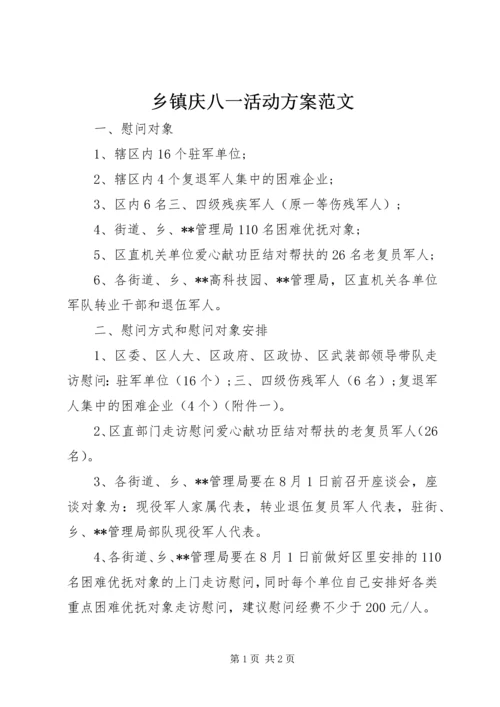 乡镇庆八一活动方案范文

一、慰问对象

1、辖区内16个驻军单位；

2、辖区内4个复退军人集中的困难企业；

3、区内6名三、四级残疾军人（原一等伤残军人）；

4、街道、乡、**管理局110名困难优抚对象；

5、区直机关单位爱心献功臣结对帮扶的26名老复员军人；

6、各街道、乡、**高科技园、**管理局，区直机关各单位军队转业干部和退伍军人。

二、慰问方式和慰问对象安排

1、区委、区人大、区政府、区政协、区武装部领导带队走访慰问：驻军单位（16个）；三、四级伤残军人（6名）；复退军人集中的困难企业（4个）（附件一）。

2、区直部门走访慰问爱心献功臣结对帮扶的老复员军人（26名）。

3、各街道、乡、**管理局要在8月1日前召开座谈会，座谈对象为：现役军人家属代表，转业退伍复员军人代表，驻街、乡、**管理局部队现役军人代表。

4、各街道、乡、**管理局要在8月1日前做好区里安排的110名困难优抚对象的上门走访慰问，同时每个单位自己安排好各类重点困难优抚对象走访慰问，建议慰问经费不少于200元/人。

第1页 共2页